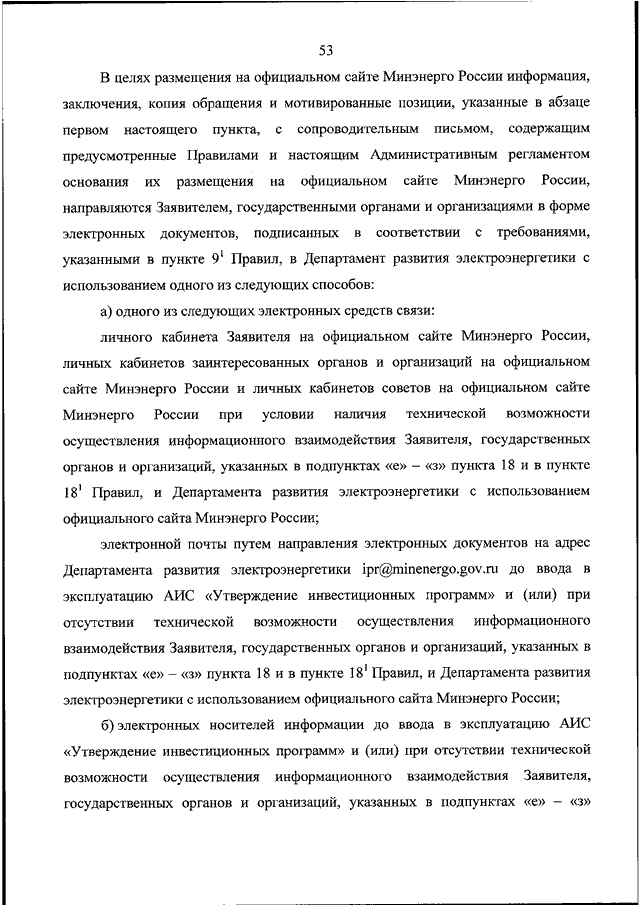 53

В целях размещения на официальном сайте Минэнерго России информация, заключения, копия обращения и мотивированные позиции, указанные в абзаце первом настоящего пункта, с сопроводительным письмом, содержащим предусмотренные Правилами и настоящим Административным регламентом основания их размещения на официальном сайте Минэнерго России, направляются Заявителем, государственными органами и организациями в форме электронных документов, подписанных в соответствии с требованиями, указанными в пункте $9^1$ Правил, в Департамент развития электроэнергетики с использованием одного из следующих способов:

а) одного из следующих электронных средств связи:

личного кабинета Заявителя на официальном сайте Минэнерго России, личных кабинетов заинтересованных органов и организаций на официальном сайте Минэнерго России и личных кабинетов советов на официальном сайте Минэнерго России при условии наличия технической возможности осуществления информационного взаимодействия Заявителя, государственных органов и организаций, указанных в подпунктах «е» – «з» пункта 18 и в пункте $18^1$ Правил, и Департамента развития электроэнергетики с использованием официального сайта Минэнерго России;

электронной почты путем направления электронных документов на адрес Департамента развития электроэнергетики ipr@minenergo.gov.ru до ввода в эксплуатацию АИС «Утверждение инвестиционных программ» и (или) при отсутствии технической возможности осуществления информационного взаимодействия Заявителя, государственных органов и организаций, указанных в подпунктах «е» – «з» пункта 18 и в пункте $18^1$ Правил, и Департамента развития электроэнергетики с использованием официального сайта Минэнерго России;

б) электронных носителей информации до ввода в эксплуатацию АИС «Утверждение инвестиционных программ» и (или) при отсутствии технической возможности осуществления информационного взаимодействия Заявителя, государственных органов и организаций, указанных в подпунктах «е» – «з»